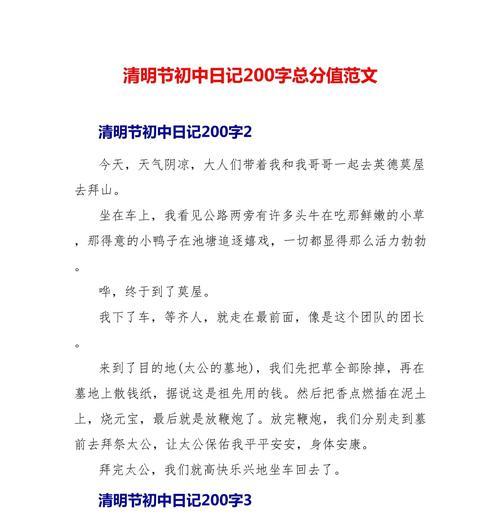 清明节初中日记200字总分值范文

清明节初中日记200字2

今天，天气阴凉，大人们带着我和我哥哥一起去英德莫屋去拜山。

坐在车上，我看见公路两旁有许多头牛在吃那鲜嫩的小草，那得意的小鸭子在池塘追逐嬉戏，一切都显得那么活力勃勃。

哗，终于到了莫屋。

我下了车，等齐人，就走在最前面，像是这个团队的团长。

来到了目的地(太公的墓地)，我们先把草全部除掉，再在墓地上散钱纸，据说这是祖先用的钱。然后把香点燃插在泥土上，烧元宝，最后就是放鞭炮了。放完鞭炮，我们分别走到墓前去拜祭太公，让太公保佑我平平安安，身体安康。

拜完太公，我们就高快乐兴地坐车回去了。

清明节初中日记200字3